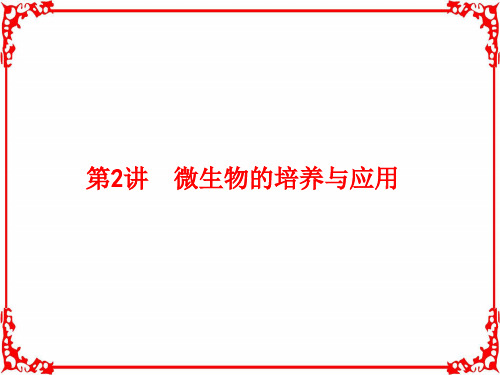 第2讲　微生物的培养与应用